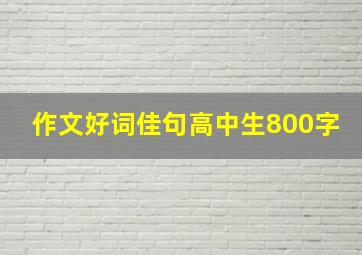 作文好词佳句高中生800字